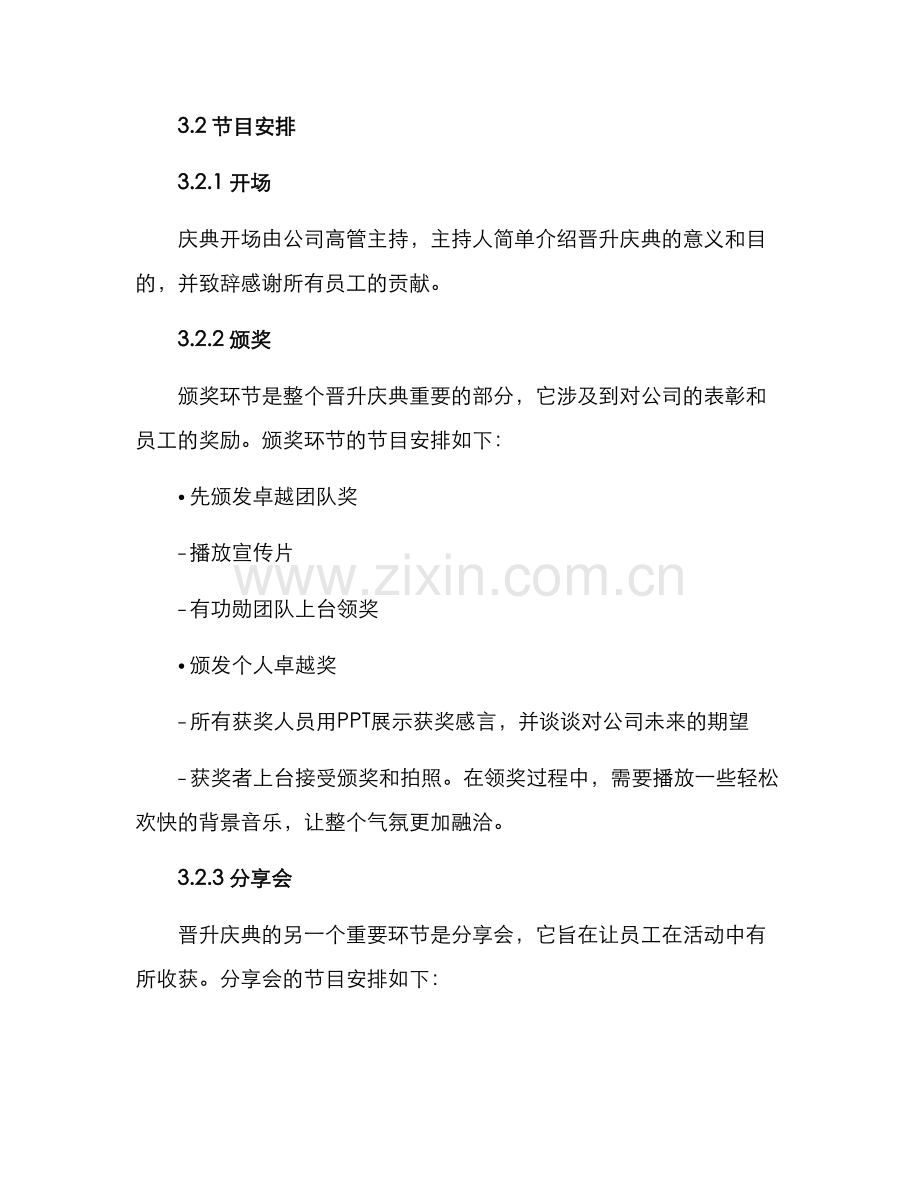 3.2 节目安排

3.2.1 开场

庆典开场由公司高管主持，主持人简单介绍晋升庆典的意义和目的，并致辞感谢所有员工的贡献。

3.2.2 颁奖

颁奖环节是整个晋升庆典重要的部分，它涉及到对公司的表彰和员工的奖励。颁奖环节的节目安排如下：

• 先颁发卓越团队奖

- 播放宣传片

- 有功勋团队上台领奖

• 颁发个人卓越奖

- 所有获奖人员用PPT展示获奖感言，并谈谈对公司未来的期望

- 获奖者上台接受颁奖和拍照。在领奖过程中，需要播放一些轻松欢快的背景音乐，让整个气氛更加融洽。

3.2.3 分享会

晋升庆典的另一个重要环节是分享会，它旨在让员工在活动中有所收获。分享会的节目安排如下：

www.zixin.com.cn